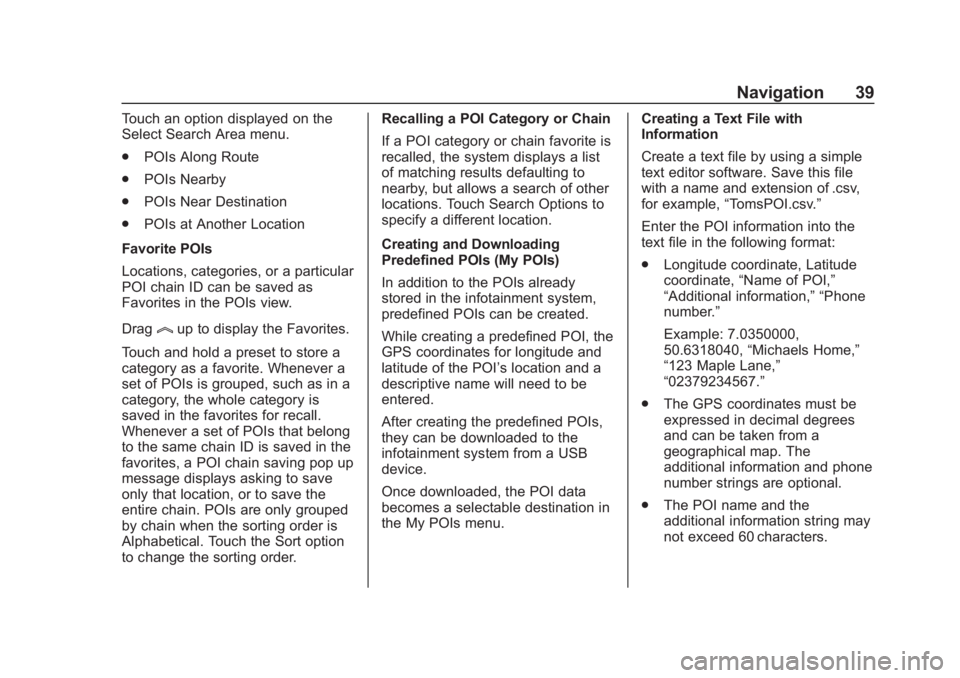 Navigation 39

Touch an option displayed on the Select Search Area menu.

. POIs Along Route

. POIs Nearby

. POIs Near Destination

. POIs at Another Location

Favorite POIs

Locations, categories, or a particular POI chain ID can be saved as Favorites in the POIs view.

Drag up to display the Favorites.

Touch and hold a preset to store a category as a favorite. Whenever a set of POIs is grouped, such as in a category, the whole category is saved in the favorites for recall. Whenever a set of POIs that belong to the same chain ID is saved in the favorites, a POI chain saving pop up message displays asking to save only that location, or to save the entire chain. POIs are only grouped by chain when the sorting order is Alphabetical. Touch the Sort option to change the sorting order.

Recalling a POI Category or Chain

If a POI category or chain favorite is recalled, the system displays a list of matching results defaulting to nearby, but allows a search of other locations. Touch Search Options to specify a different location.

Creating and Downloading Predefined POIs (My POIs)

In addition to the POIs already stored in the infotainment system, predefined POIs can be created.

While creating a predefined POI, the GPS coordinates for longitude and latitude of the POI's location and a descriptive name will need to be entered.

After creating the predefined POIs, they can be downloaded to the infotainment system from a USB device.

Once downloaded, the POI data becomes a selectable destination in the My POIs menu.

Creating a Text File with Information

Create a text file by using a simple text editor software. Save this file with a name and extension of .csv, for example, "TomsPOI.csv."

Enter the POI information into the text file in the following format:

. Longitude coordinate, Latitude coordinate, "Name of POI," "Additional information," "Phone number."

Example: 7.0350000, 50.6318040, "Michaels Home," "123 Maple Lane," "02379234567."

. The GPS coordinates must be expressed in decimal degrees and can be taken from a geographical map. The additional information and phone number strings are optional.

. The POI name and the additional information string may not exceed 60 characters.

carmanualsonline.info